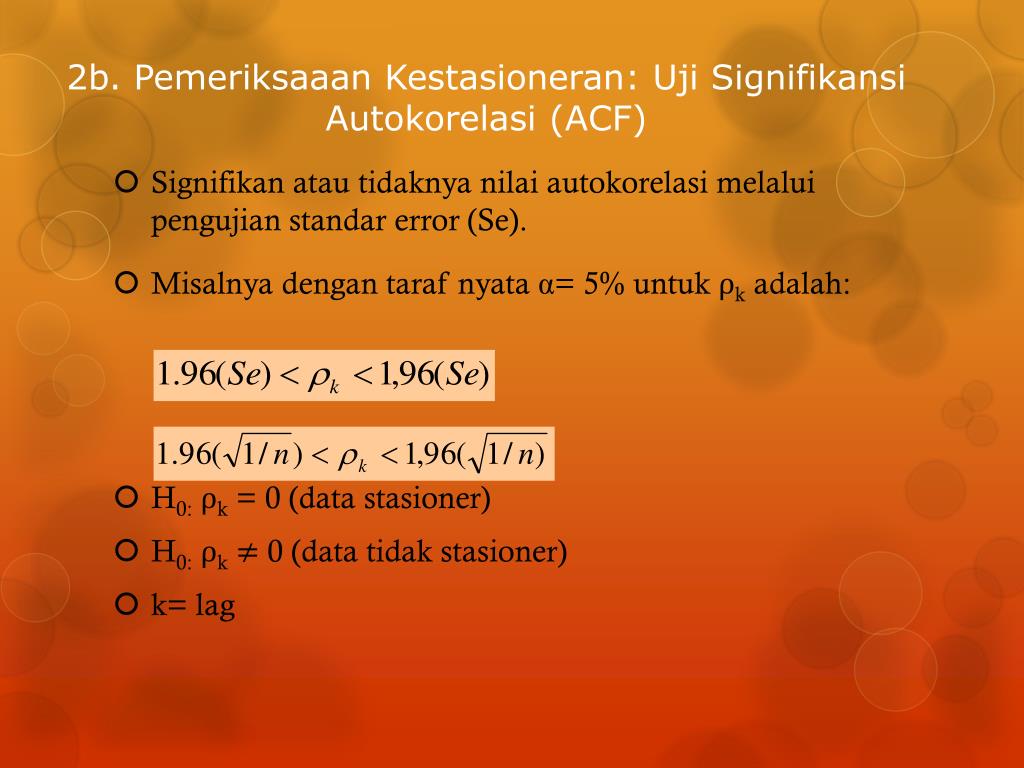 2b. Pemeriksaaan Kestasioneran: Uji Signifikansi Autokorelasi (ACF)

Signifikan atau tidaknya nilai autokorelasi melalui pengujian standar error (Se).

Misalnya dengan taraf nyata α= 5% untuk $\rho_k$ adalah:

$1.96(Se) < \rho_k < 1,96(Se)$

$1.96(\sqrt{1/n}) < \rho_k < 1,96(\sqrt{1/n})$

$H_{0:}$ $\rho_k = 0$ (data stasioner)

$H_{0:}$ $\rho_k \neq 0$ (data tidak stasioner)

k= lag